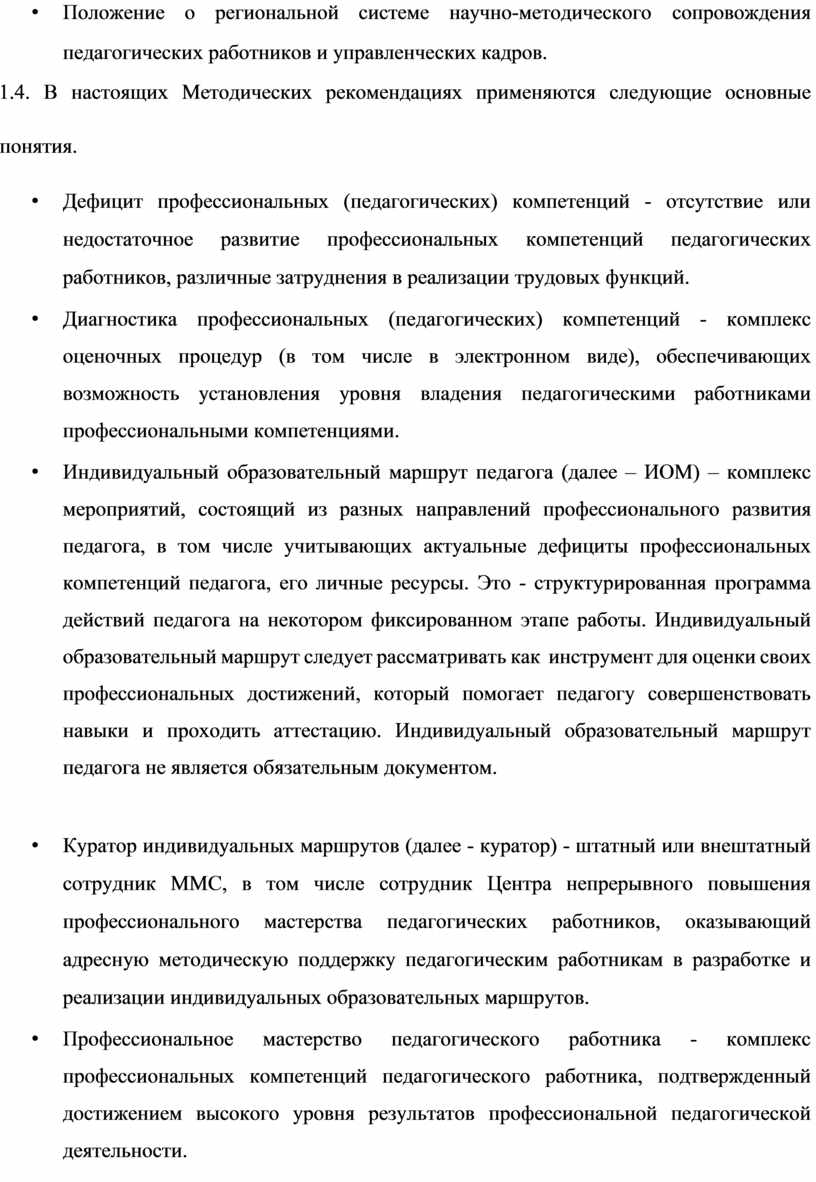 • Положение о региональной системе научно-методического сопровождения педагогических работников и управленческих кадров.

1.4. В настоящих Методических рекомендациях применяются следующие основные понятия.

• Дефицит профессиональных (педагогических) компетенций - отсутствие или недостаточное развитие профессиональных компетенций педагогических работников, различные затруднения в реализации трудовых функций.

• Диагностика профессиональных (педагогических) компетенций - комплекс оценочных процедур (в том числе в электронном виде), обеспечивающих возможность установления уровня владения педагогическими работниками профессиональными компетенциями.

• Индивидуальный образовательный маршрут педагога (далее – ИОМ) – комплекс мероприятий, состоящий из разных направлений профессионального развития педагога, в том числе учитывающих актуальные дефициты профессиональных компетенций педагога, его личные ресурсы. Это - структурированная программа действий педагога на некотором фиксированном этапе работы. Индивидуальный образовательный маршрут следует рассматривать как инструмент для оценки своих профессиональных достижений, который помогает педагогу совершенствовать навыки и проходить аттестацию. Индивидуальный образовательный маршрут педагога не является обязательным документом.

• Куратор индивидуальных маршрутов (далее - куратор) - штатный или внештатный сотрудник ММС, в том числе сотрудник Центра непрерывного повышения профессионального мастерства педагогических работников, оказывающий адресную методическую поддержку педагогическим работникам в разработке и реализации индивидуальных образовательных маршрутов.

• Профессиональное мастерство педагогического работника - комплекс профессиональных компетенций педагогического работника, подтвержденный достижением высокого уровня результатов профессиональной педагогической деятельности.